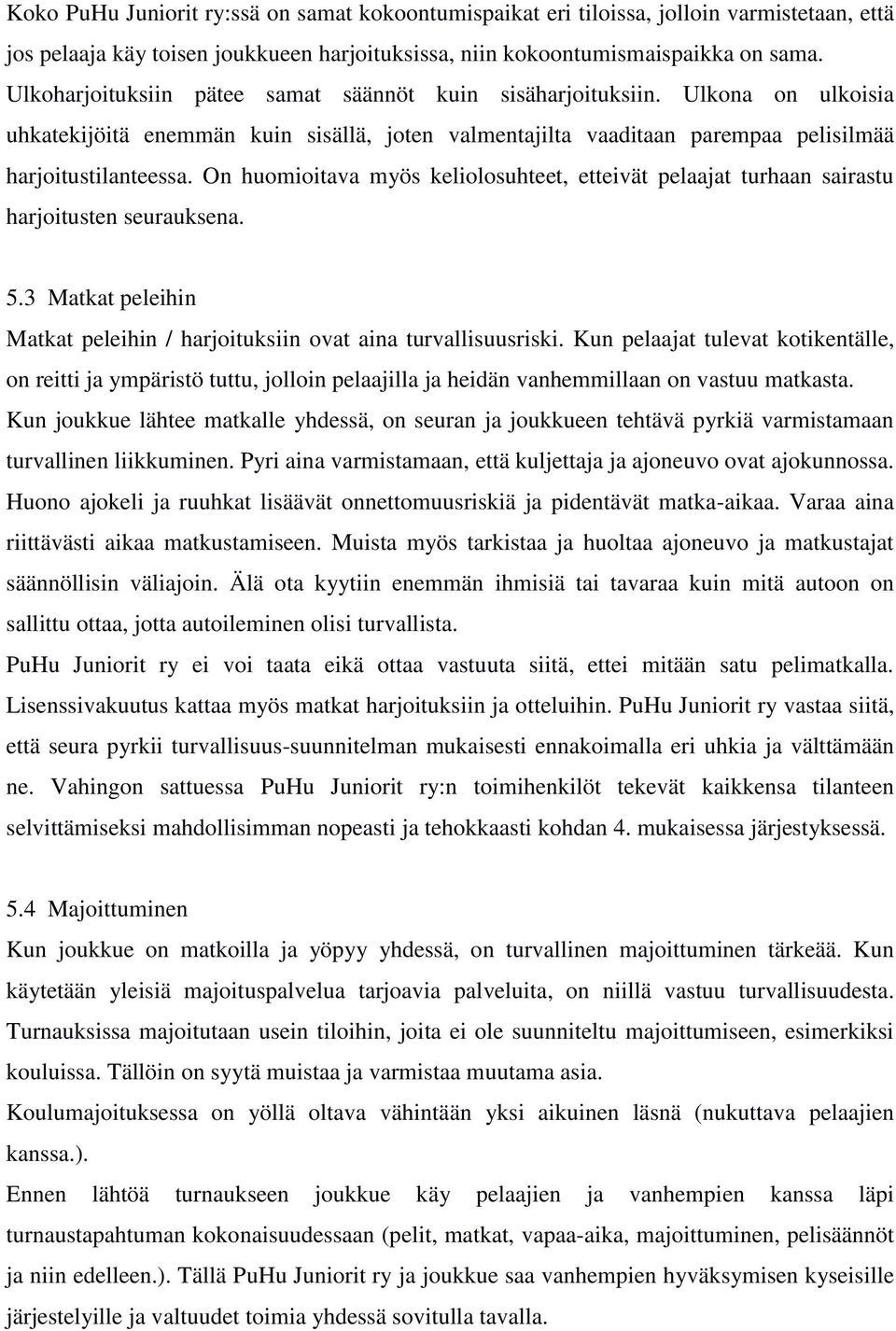 Koko PuHu Juniorit ry:ssä on samat kokoontumispaikat eri tiloissa, jolloin varmistetaan, että jos pelaaja käy toisen joukkueen harjoituksissa, niin kokoontumismaispaikka on sama.
Ulkoharjoituksiin pätee samat säännöt kuin sisäharjoituksiin. Ulkona on ulkoisia uhkatekijöitä enemmän kuin sisällä, joten valmentajilta vaaditaan parempaa pelisilmää harjoitustilanteessa. On huomioitava myös keliolosuhteet, etteivät pelaajat turhaan sairastu harjoitusten seurauksena.

5.3 Matkat peleihin
Matkat peleihin / harjoituksiin ovat aina turvallisuusriski. Kun pelaajat tulevat kotikentälle, on reitti ja ympäristö tuttu, jolloin pelaajilla ja heidän vanhemmillaan on vastuu matkasta.
Kun joukkue lähtee matkalle yhdessä, on seuran ja joukkueen tehtävä pyrkiä varmistamaan turvallinen liikkuminen. Pyri aina varmistamaan, että kuljettaja ja ajoneuvo ovat ajokunnossa. Huono ajokeli ja ruuhkat lisäävät onnettomuusriskiä ja pidentävät matka-aikaa. Varaa aina riittävästi aikaa matkustamiseen. Muista myös tarkistaa ja huoltaa ajoneuvo ja matkustajat säännöllisin väliajoin. Älä ota kyytiin enemmän ihmisiä tai tavaraa kuin mitä autoon on sallittu ottaa, jotta autoileminen olisi turvallista.
PuHu Juniorit ry ei voi taata eikä ottaa vastuuta siitä, ettei mitään satu pelimatkalla. Lisenssivakuutus kattaa myös matkat harjoituksiin ja otteluihin. PuHu Juniorit ry vastaa siitä, että seura pyrkii turvallisuus-suunnitelman mukaisesti ennakoimalla eri uhkia ja välttämään ne. Vahingon sattuessa PuHu Juniorit ry:n toimihenkilöt tekevät kaikkensa tilanteen selvittämiseksi mahdollisimman nopeasti ja tehokkaasti kohdan 4. mukaisessa järjestyksessä.

5.4 Majoittuminen
Kun joukkue on matkoilla ja yöpyy yhdessä, on turvallinen majoittuminen tärkeää. Kun käytetään yleisiä majoituspalvelua tarjoavia palveluita, on niillä vastuu turvallisuudesta. Turnauksissa majoitutaan usein tiloihin, joita ei ole suunniteltu majoittumiseen, esimerkiksi kouluissa. Tällöin on syytä muistaa ja varmistaa muutama asia.
Koulumajoituksessa on yöllä oltava vähintään yksi aikuinen läsnä (nukuttava pelaajien kanssa.).
Ennen lähtöä turnaukseen joukkue käy pelaajien ja vanhempien kanssa läpi turnaustapahtuman kokonaisuudessaan (pelit, matkat, vapaa-aika, majoittuminen, pelisäännöt ja niin edelleen.). Tällä PuHu Juniorit ry ja joukkue saa vanhempien hyväksymisen kyseisille järjestelyille ja valtuudet toimia yhdessä sovitulla tavalla.